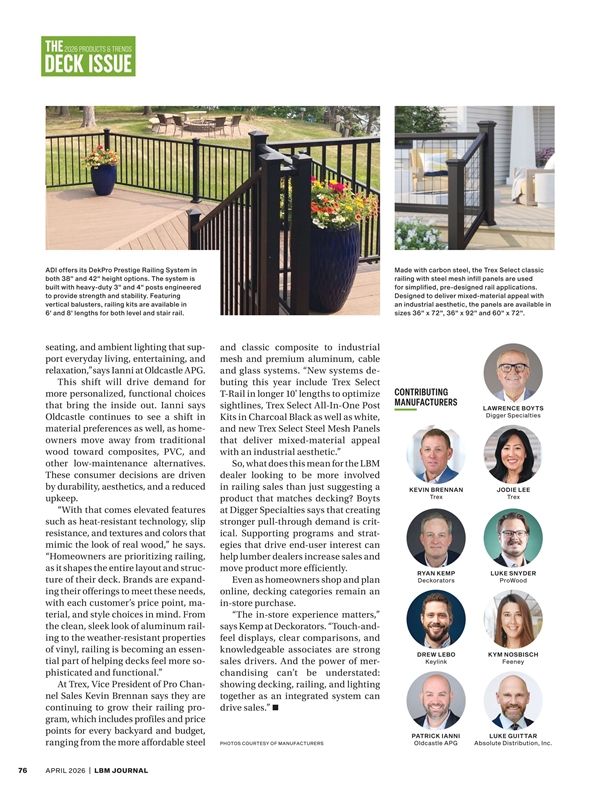 THE 2026 PRODUCTS & TRENDS DECK ISSUE

ADI offers its DekPro Prestige Railing System in both 38" and 42" height options. The system is built with heavy-duty 3" and 4" posts engineered to provide strength and stability. Featuring vertical balusters, railing kits are available in 6' and 8' lengths for both level and stair rail.

Made with carbon steel, the Trex Select classic railing with steel mesh infill panels are used for simplified, pre-designed rail applications. Designed to deliver mixed-material appeal with an industrial aesthetic, the panels are available in sizes 36" x 72", 36" x 92" and 60" x 72".

seating, and ambient lighting that support everyday living, entertaining, and relaxation," says Ianni at Oldcastle APG.

This shift will drive demand for more personalized, functional choices that bring the inside out. Ianni says Oldcastle continues to see a shift in material preferences as well, as homeowners move away from traditional wood toward composites, PVC, and other low-maintenance alternatives. These consumer decisions are driven by durability, aesthetics, and a reduced upkeep.

"With that comes elevated features such as heat-resistant technology, slip resistance, and textures and colors that mimic the look of real wood," he says. "Homeowners are prioritizing railing, as it shapes the entire layout and structure of their deck. Brands are expanding their offerings to meet these needs, with each customer's price point, material, and style choices in mind. From the clean, sleek look of aluminum railing to the weather-resistant properties of vinyl, railing is becoming an essential part of helping decks feel more sophisticated and functional."

At Trex, Vice President of Pro Channel Sales Kevin Brennan says they are continuing to grow their railing program, which includes profiles and price points for every backyard and budget, ranging from the more affordable steel and classic composite to industrial mesh and premium aluminum, cable and glass systems. "New systems debuting this year include Trex Select T-Rail in longer 10' lengths to optimize sightlines, Trex Select All-In-One Post Kits in Charcoal Black as well as white, and new Trex Select Steel Mesh Panels that deliver mixed-material appeal with an industrial aesthetic."

So, what does this mean for the LBM dealer looking to be more involved in railing sales than just suggesting a product that matches decking? Boyts at Digger Specialties says that creating stronger pull-through demand is critical. Supporting programs and strategies that drive end-user interest can help lumber dealers increase sales and move product more efficiently.

Even as homeowners shop and plan online, decking categories remain an in-store purchase.

"The in-store experience matters," says Kemp at Deckorators. "Touch-and-feel displays, clear comparisons, and knowledgeable associates are strong sales drivers. And the power of merchandising can't be understated: showing decking, railing, and lighting together as an integrated system can drive sales." ■

PHOTOS COURTESY OF MANUFACTURERS

CONTRIBUTING MANUFACTURERS

LAWRENCE BOYTS
Digger Specialties

KEVIN BRENNAN
Trex

JODIE LEE
Trex

RYAN KEMP
Deckorators

LUKE SNYDER
ProWood

DREW LEBO
Keylink

KYM NOSBISCH
Feeney

PATRICK IANNI
Oldcastle APG

LUKE GUITTAR
Absolute Distribution, Inc.

76 APRIL 2026 | LBM JOURNAL